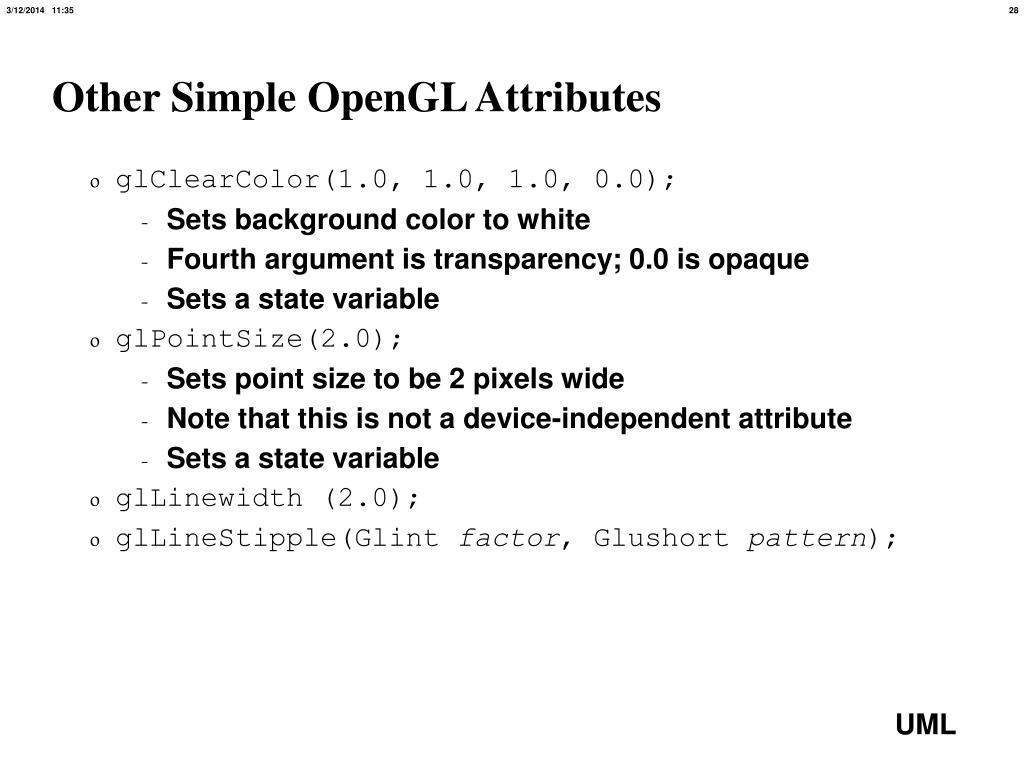 3/12/2014 11:35

28

Other Simple OpenGL Attributes

o glClearColor(1.0, 1.0, 1.0, 0.0);

- Sets background color to white
- Fourth argument is transparency; 0.0 is opaque
- Sets a state variable

o glPointSize(2.0);

- Sets point size to be 2 pixels wide
- Note that this is not a device-independent attribute
- Sets a state variable

o glLinewidth (2.0);

o glLineStipple(Glint factor, Glushort pattern);

UML